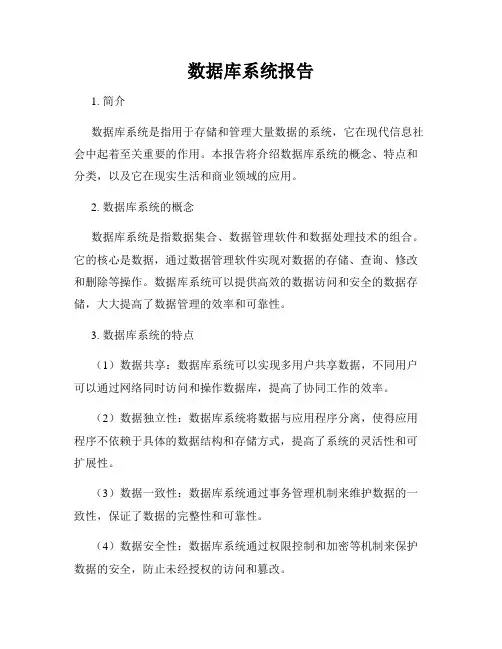 数据库系统报告

1. 简介

数据库系统是指用于存储和管理大量数据的系统，它在现代信息社会中起着至关重要的作用。本报告将介绍数据库系统的概念、特点和分类，以及它在现实生活和商业领域的应用。

2. 数据库系统的概念

数据库系统是指数据集合、数据管理软件和数据处理技术的组合。它的核心是数据，通过数据管理软件实现对数据的存储、查询、修改和删除等操作。数据库系统可以提供高效的数据访问和安全的数据存储，大大提高了数据管理的效率和可靠性。

3. 数据库系统的特点

（1）数据共享：数据库系统可以实现多用户共享数据，不同用户可以通过网络同时访问和操作数据库，提高了协同工作的效率。

（2）数据独立性：数据库系统将数据与应用程序分离，使得应用程序不依赖于具体的数据结构和存储方式，提高了系统的灵活性和可扩展性。

（3）数据一致性：数据库系统通过事务管理机制来维护数据的一致性，保证了数据的完整性和可靠性。

（4）数据安全性：数据库系统通过权限控制和加密等机制来保护数据的安全，防止未经授权的访问和篡改。